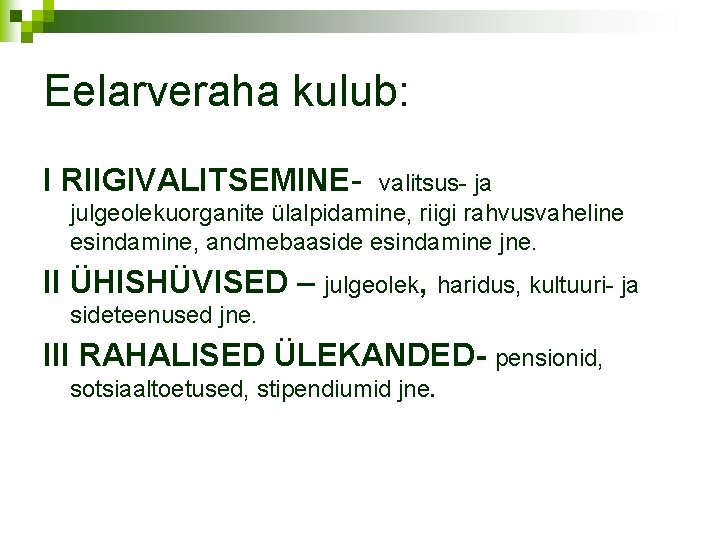 Eelarveraha kulub:

I RIIGIVALITSEMINE- valitsus- ja julgeolekuorganite ülalpidamine, riigi rahvusvaheline esindamine, andmebaaside esindamine jne.

II ÜHISHÜVISED – julgeolek, haridus, kultuuri- ja sideteenused jne.

III RAHALISED ÜLEKANDED- pensionid, sotsiaaltoetused, stipendiumid jne.